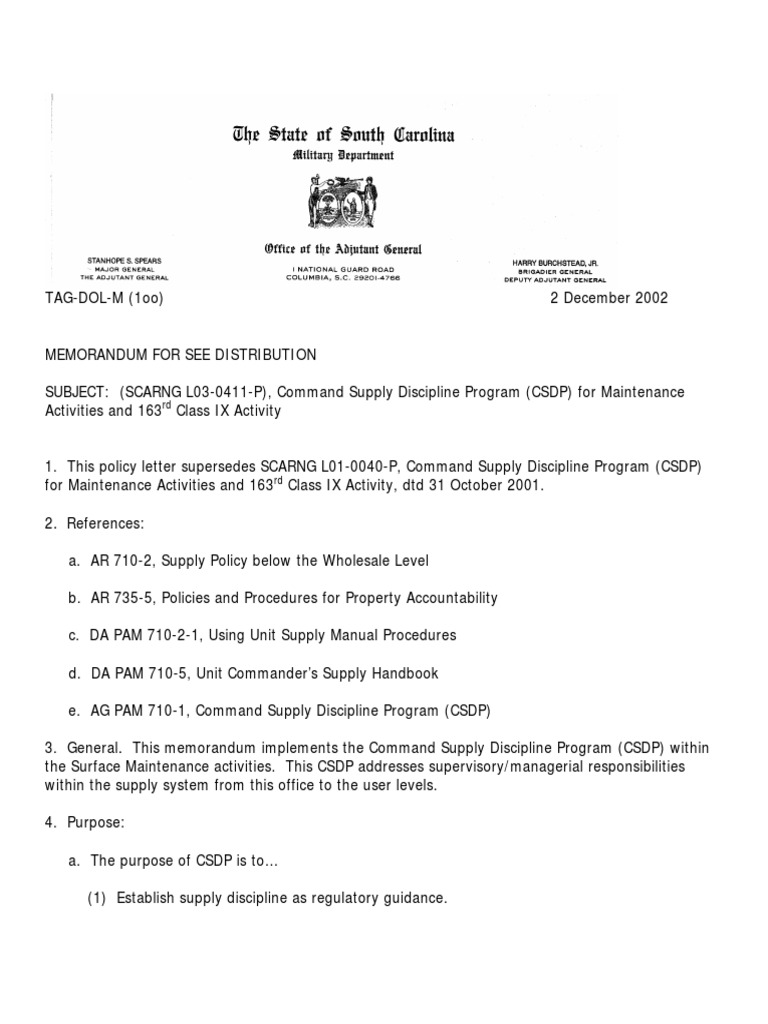 The State of South Carolina
Military Department

Office of the Adjutant General

STANHOPE S. SPEARS
MAJOR GENERAL
THE ADJUTANT GENERAL

1 NATIONAL GUARD ROAD
COLUMBIA, S.C. 29201-4766

HARRY BURCHSTEAD, JR.
BRIGADIER GENERAL
DEPUTY ADJUTANT GENERAL

TAG-DOL-M (1oo) 2 December 2002

MEMORANDUM FOR SEE DISTRIBUTION

SUBJECT: (SCARNG L03-0411-P), Command Supply Discipline Program (CSDP) for Maintenance Activities and 163$^{rd}$ Class IX Activity

1. This policy letter supersedes SCARNG L01-0040-P, Command Supply Discipline Program (CSDP) for Maintenance Activities and 163$^{rd}$ Class IX Activity, dtd 31 October 2001.

2. References:

a. AR 710-2, Supply Policy below the Wholesale Level

b. AR 735-5, Policies and Procedures for Property Accountability

c. DA PAM 710-2-1, Using Unit Supply Manual Procedures

d. DA PAM 710-5, Unit Commander's Supply Handbook

e. AG PAM 710-1, Command Supply Discipline Program (CSDP)

3. General. This memorandum implements the Command Supply Discipline Program (CSDP) within the Surface Maintenance activities. This CSDP addresses supervisory/managerial responsibilities within the supply system from this office to the user levels.

4. Purpose:

a. The purpose of CSDP is to…

(1) Establish supply discipline as regulatory guidance.